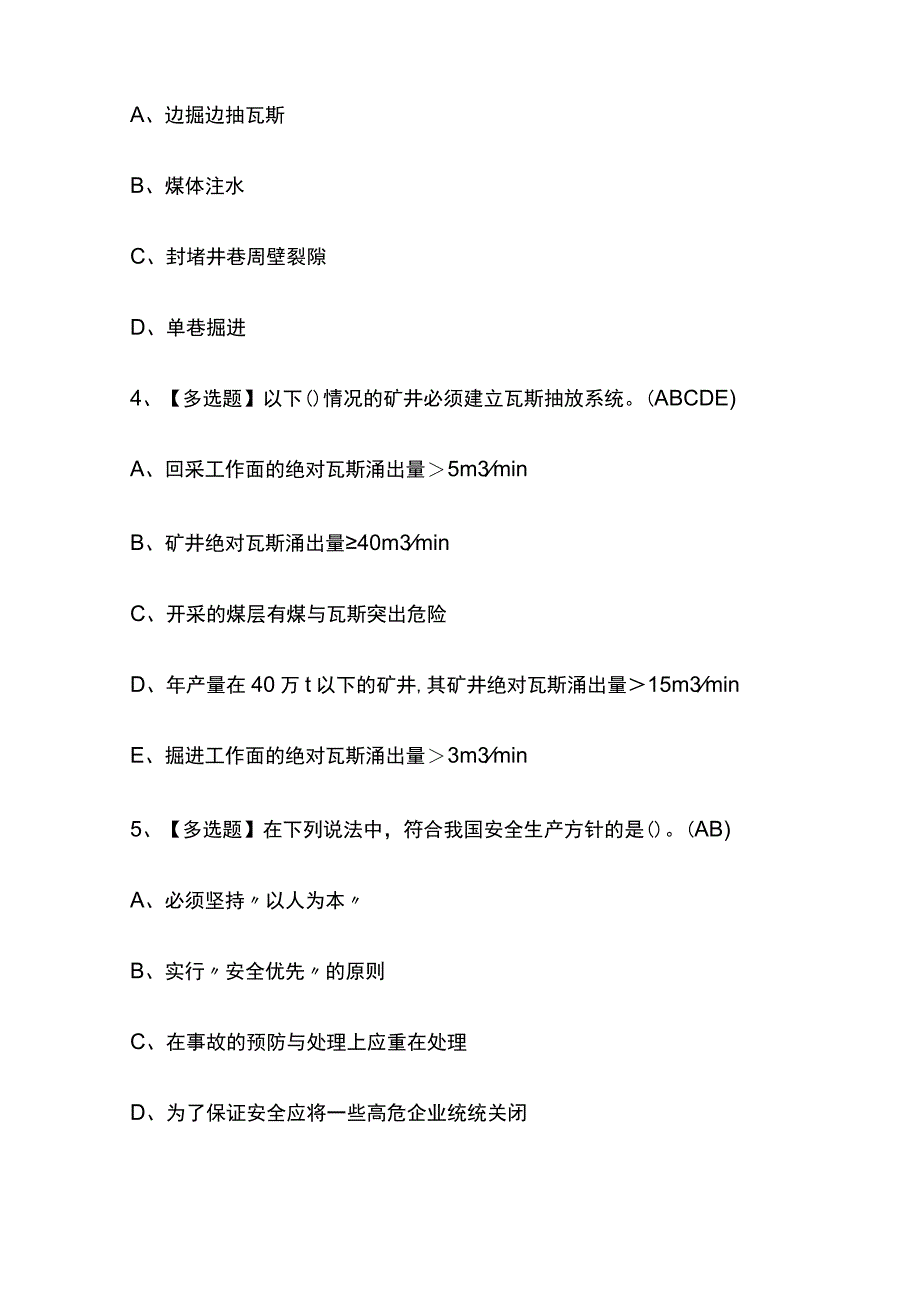 A、边掘边抽瓦斯

B、煤体注水

C、封堵井巷周壁裂隙

D、单巷掘进

4、【多选题】以下()情况的矿井必须建立瓦斯抽放系统。(ABCDE)

A、回采工作面的绝对瓦斯涌出量＞5m3/min

B、矿井绝对瓦斯涌出量≥40m3/min

C、开采的煤层有煤与瓦斯突出危险

D、年产量在40万t以下的矿井,其矿井绝对瓦斯涌出量＞15m3/min

E、掘进工作面的绝对瓦斯涌出量＞3m3/min

5、【多选题】在下列说法中，符合我国安全生产方针的是()。(AB)

A、必须坚持〃以人为本〃

B、实行〃安全优先〃的原则

C、在事故的预防与处理上应重在处理

D、为了保证安全应将一些高危企业统统关闭